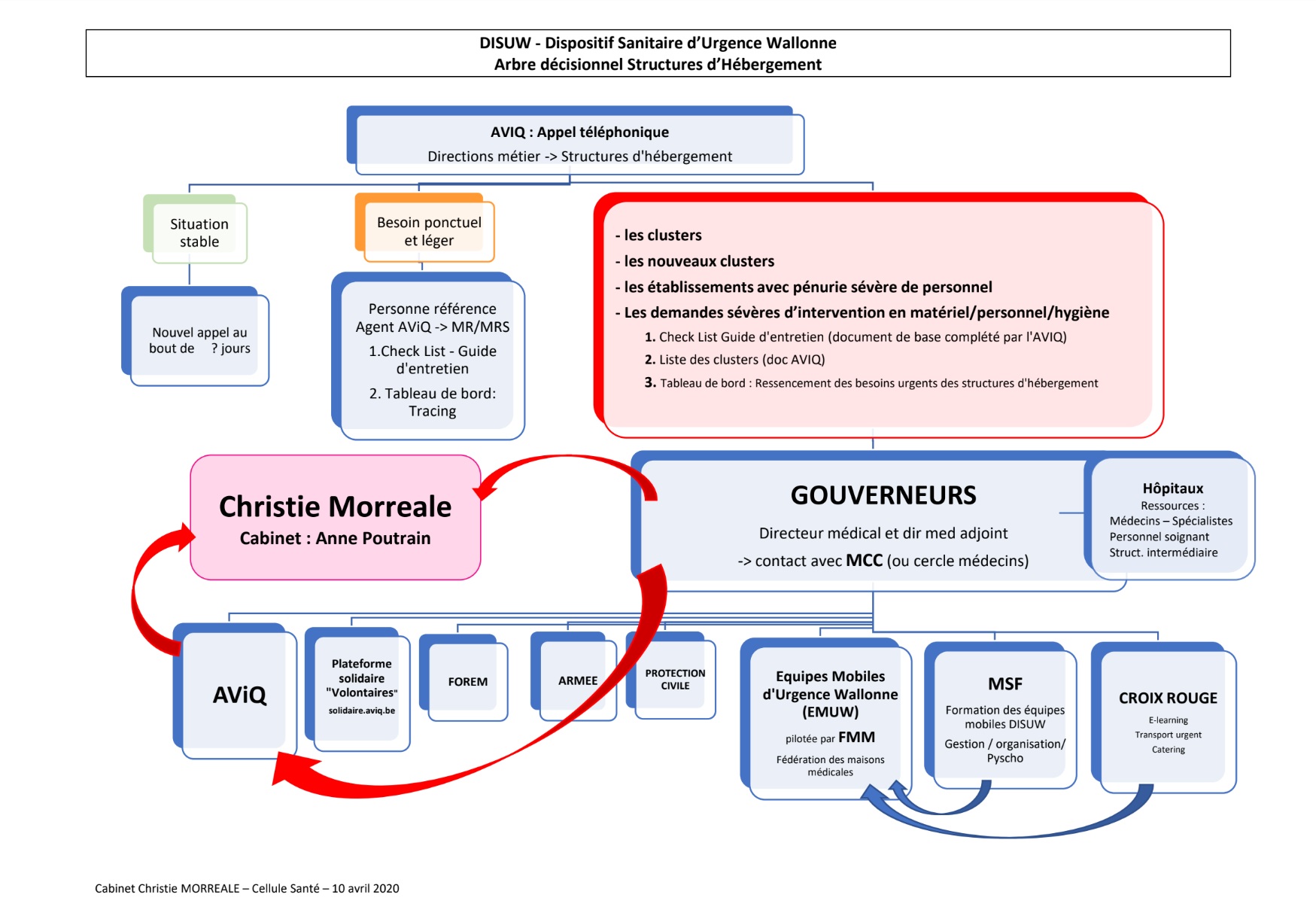 DISUW - Dispositif Sanitaire d'Urgence Wallonne
Arbre décisionnel Structures d'Hébergement

AVIQ : Appel téléphonique
Directions métier -> Structures d'hébergement

Situation stable

Nouvel appel au bout de ? jours

Besoin ponctuel et léger

Personne référence Agent AViQ -> MR/MRS
1.Check List - Guide d'entretien
2. Tableau de bord: Tracing

- les clusters
- les nouveaux clusters
- les établissements avec pénurie sévère de personnel
- Les demandes sévères d'intervention en matériel/personnel/hygiène
1. Check List Guide d'entretien (document de base complété par l'AVIQ)
2. Liste des clusters (doc AVIQ)
3. Tableau de bord : Ressencement des besoins urgents des structures d'hébergement

Christie Morreale
Cabinet : Anne Poutrain

GOUVERNEURS
Directeur médical et dir med adjoint
-> contact avec MCC (ou cercle médecins)

Hôpitaux
Ressources :
Médecins – Spécialistes
Personnel soignant
Struct. intermédiaire

AViQ

Plateforme solidaire "Volontaires"
solidaire.aviq.be

FOREM

ARMEE

PROTECTION CIVILE

Equipes Mobiles d'Urgence Wallonne (EMUW)
pilotée par FMM
Fédération des maisons médicales

MSF
Formation des équipes mobiles DISUW
Gestion / organisation/ Pyscho

CROIX ROUGE
E-learning
Transport urgent
Catering

Cabinet Christie MORREALE – Cellule Santé – 10 avril 2020